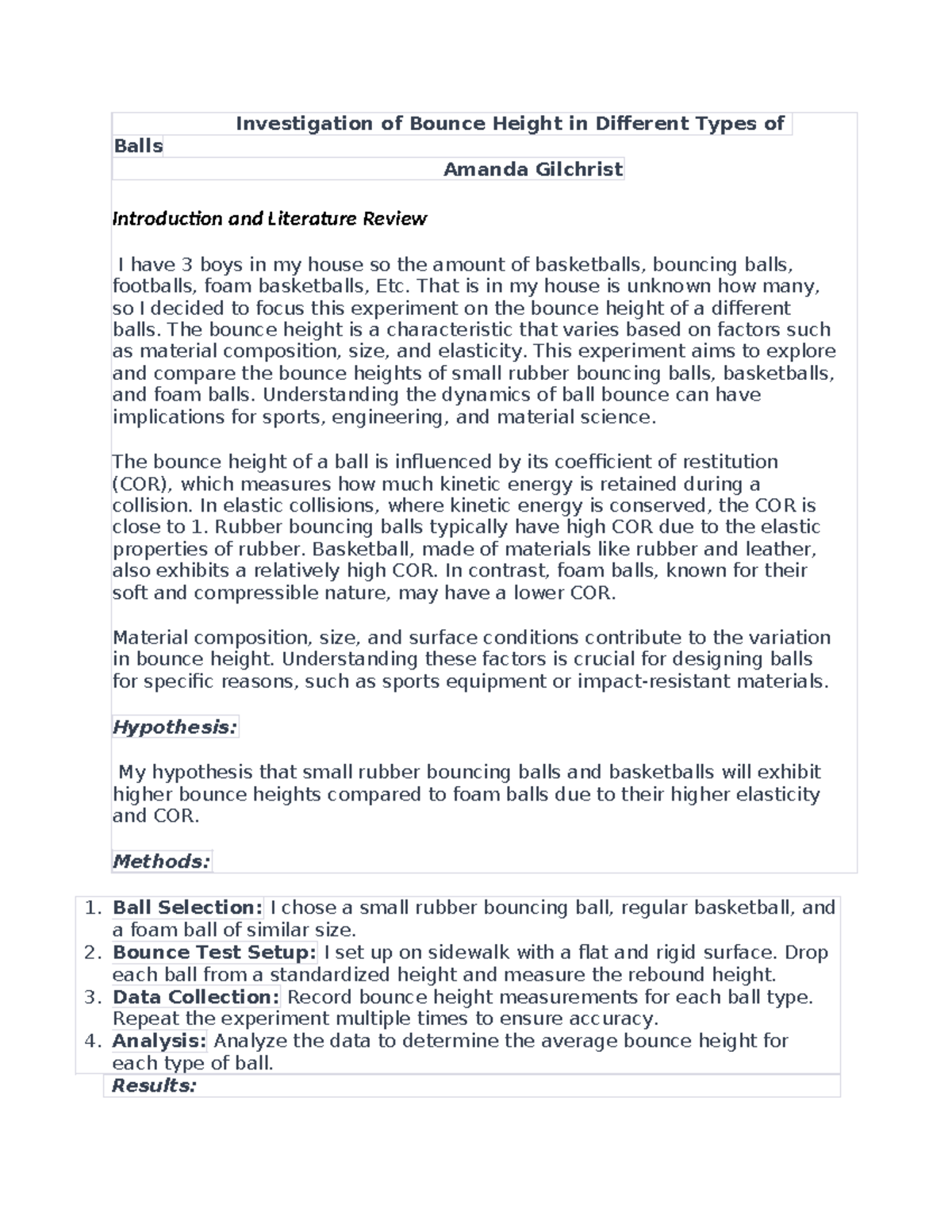 Investigation of Bounce Height in Different Types of Balls

Amanda Gilchrist

Introduction and Literature Review

I have 3 boys in my house so the amount of basketballs, bouncing balls, footballs, foam basketballs, Etc. That is in my house is unknown how many, so I decided to focus this experiment on the bounce height of a different balls. The bounce height is a characteristic that varies based on factors such as material composition, size, and elasticity. This experiment aims to explore and compare the bounce heights of small rubber bouncing balls, basketballs, and foam balls. Understanding the dynamics of ball bounce can have implications for sports, engineering, and material science.

The bounce height of a ball is influenced by its coefficient of restitution (COR), which measures how much kinetic energy is retained during a collision. In elastic collisions, where kinetic energy is conserved, the COR is close to 1. Rubber bouncing balls typically have high COR due to the elastic properties of rubber. Basketball, made of materials like rubber and leather, also exhibits a relatively high COR. In contrast, foam balls, known for their soft and compressible nature, may have a lower COR.

Material composition, size, and surface conditions contribute to the variation in bounce height. Understanding these factors is crucial for designing balls for specific reasons, such as sports equipment or impact-resistant materials.

Hypothesis:

My hypothesis that small rubber bouncing balls and basketballs will exhibit higher bounce heights compared to foam balls due to their higher elasticity and COR.

Methods:

1. Ball Selection: I chose a small rubber bouncing ball, regular basketball, and a foam ball of similar size.
2. Bounce Test Setup: I set up on sidewalk with a flat and rigid surface. Drop each ball from a standardized height and measure the rebound height.
3. Data Collection: Record bounce height measurements for each ball type. Repeat the experiment multiple times to ensure accuracy.
4. Analysis: Analyze the data to determine the average bounce height for each type of ball.

Results: